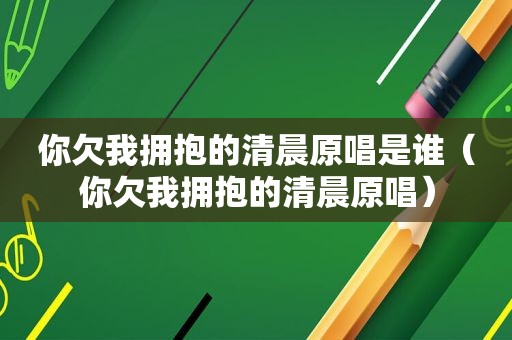 你欠我拥抱的清晨原唱是谁（你欠我拥抱的清晨原唱）